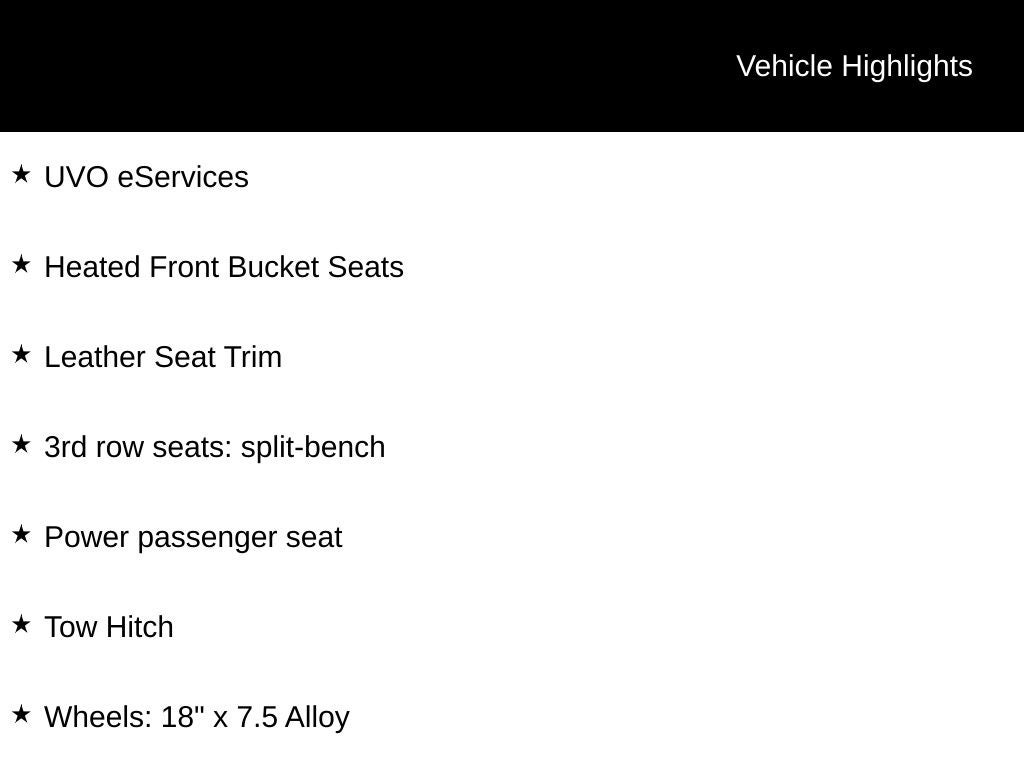 Vehicle Highlights

★ UVO eServices

★ Heated Front Bucket Seats

★ Leather Seat Trim

★ 3rd row seats: split-bench

★ Power passenger seat

★ Tow Hitch

★ Wheels: 18" x 7.5 Alloy